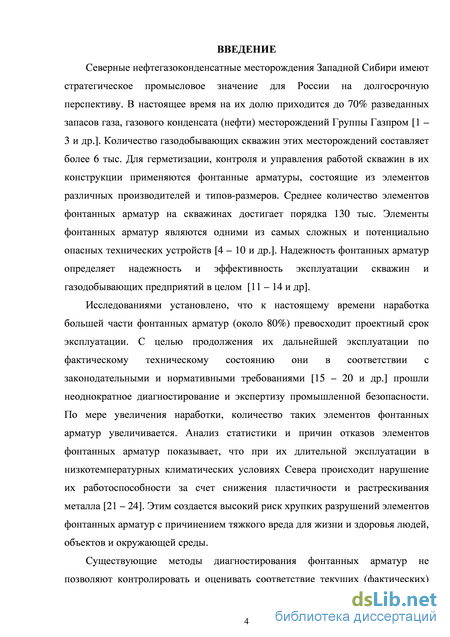 ВВЕДЕНИЕ

Северные нефтегазоконденсатные месторождения Западной Сибири имеют стратегическое промысловое значение для России на долгосрочную перспективу. В настоящее время на их долю приходится до 70% разведанных запасов газа, газового конденсата (нефти) месторождений Группы Газпром [1 – 3 и др.]. Количество газодобывающих скважин этих месторождений составляет более 6 тыс. Для герметизации, контроля и управления работой скважин в их конструкции применяются фонтанные арматуры, состоящие из элементов различных производителей и типов-размеров. Среднее количество элементов фонтанных арматур на скважинах достигает порядка 130 тыс. Элементы фонтанных арматур являются одними из самых сложных и потенциально опасных технических устройств [4 – 10 и др.]. Надежность фонтанных арматур определяет надежность и эффективность эксплуатации скважин и газодобывающих предприятий в целом [11 – 14 и др].

Исследованиями установлено, что к настоящему времени наработка большей части фонтанных арматур (около 80%) превосходит проектный срок эксплуатации. С целью продолжения их дальнейшей эксплуатации по фактическому техническому состоянию они в соответствии с законодательными и нормативными требованиями [15 – 20 и др.] прошли неоднократное диагностирование и экспертизу промышленной безопасности. По мере увеличения наработки, количество таких элементов фонтанных арматур увеличивается. Анализ статистики и причин отказов элементов фонтанных арматур показывает, что при их длительной эксплуатации в низкотемпературных климатических условиях Севера происходит нарушение их работоспособности за счет снижения пластичности и растрескивания металла [21 – 24]. Этим создается высокий риск хрупких разрушений элементов фонтанных арматур с причинением тяжкого вреда для жизни и здоровья людей, объектов и окружающей среды.

Существующие методы диагностирования фонтанных арматур не позволяют контролировать и оценивать соответствие текущих (фактических)

4

dsLib.net
библиотека диссертаций